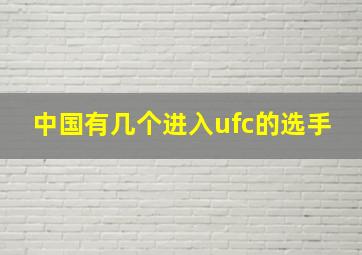 中国有几个进入ufc的选手